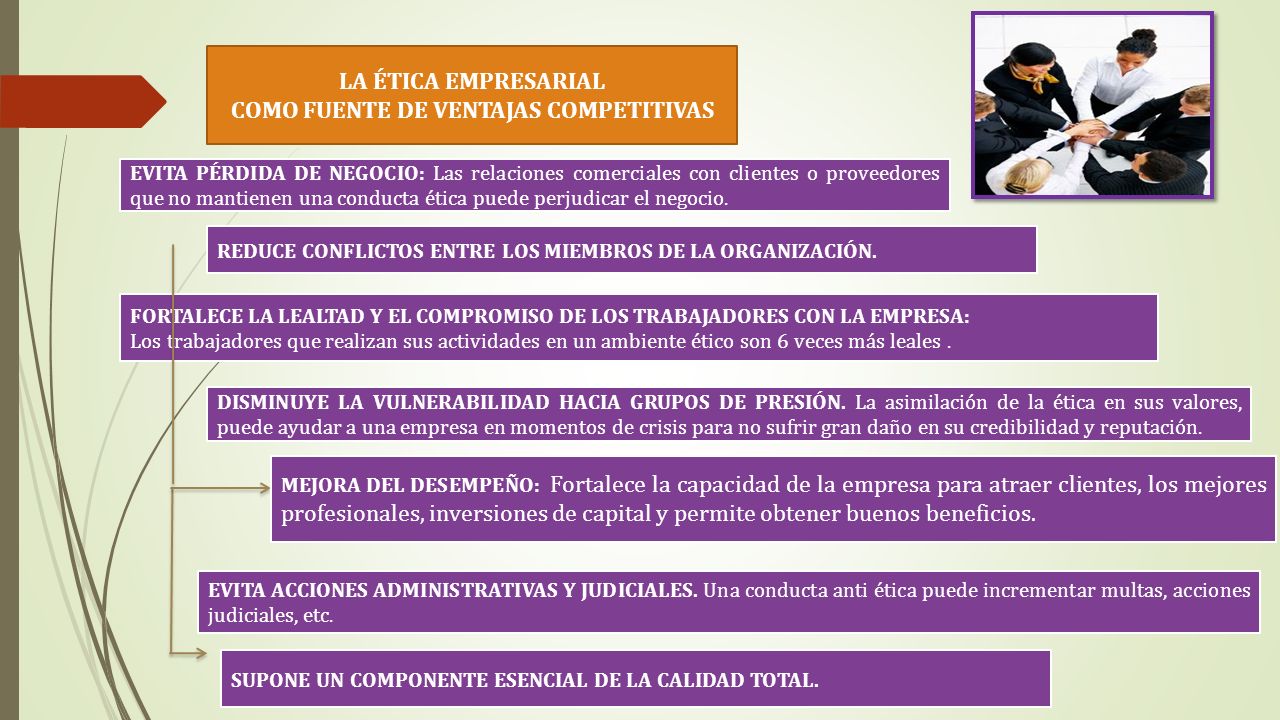 LA ÉTICA EMPRESARIAL
COMO FUENTE DE VENTAJAS COMPETITIVAS

EVITA PÉRDIDA DE NEGOCIO: Las relaciones comerciales con clientes o proveedores que no mantienen una conducta ética puede perjudicar el negocio.

REDUCE CONFLICTOS ENTRE LOS MIEMBROS DE LA ORGANIZACIÓN.

FORTALECE LA LEALTAD Y EL COMPROMISO DE LOS TRABAJADORES CON LA EMPRESA:
Los trabajadores que realizan sus actividades en un ambiente ético son 6 veces más leales .

DISMINUYE LA VULNERABILIDAD HACIA GRUPOS DE PRESIÓN. La asimilación de la ética en sus valores, puede ayudar a una empresa en momentos de crisis para no sufrir gran daño en su credibilidad y reputación.

MEJORA DEL DESEMPEÑO: Fortalece la capacidad de la empresa para atraer clientes, los mejores profesionales, inversiones de capital y permite obtener buenos beneficios.

EVITA ACCIONES ADMINISTRATIVAS Y JUDICIALES. Una conducta anti ética puede incrementar multas, acciones judiciales, etc.

SUPONE UN COMPONENTE ESENCIAL DE LA CALIDAD TOTAL.